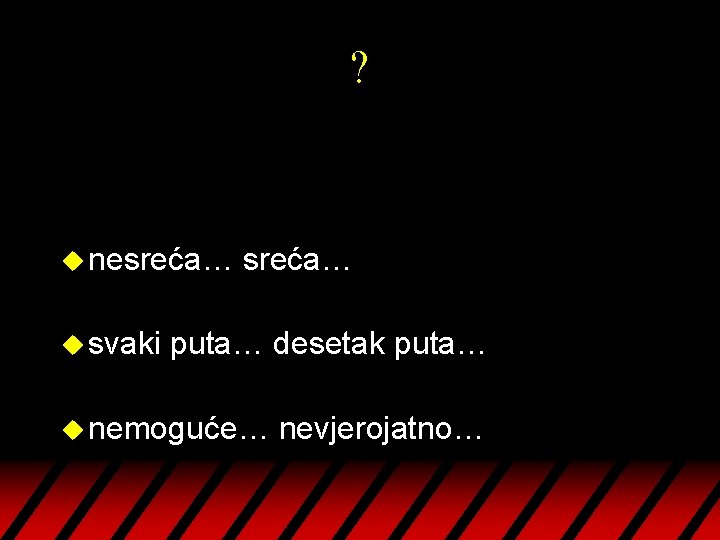 ?

nesreća… sreća…

svaki puta… desetak puta…

nemoguće… nevjerojatno…